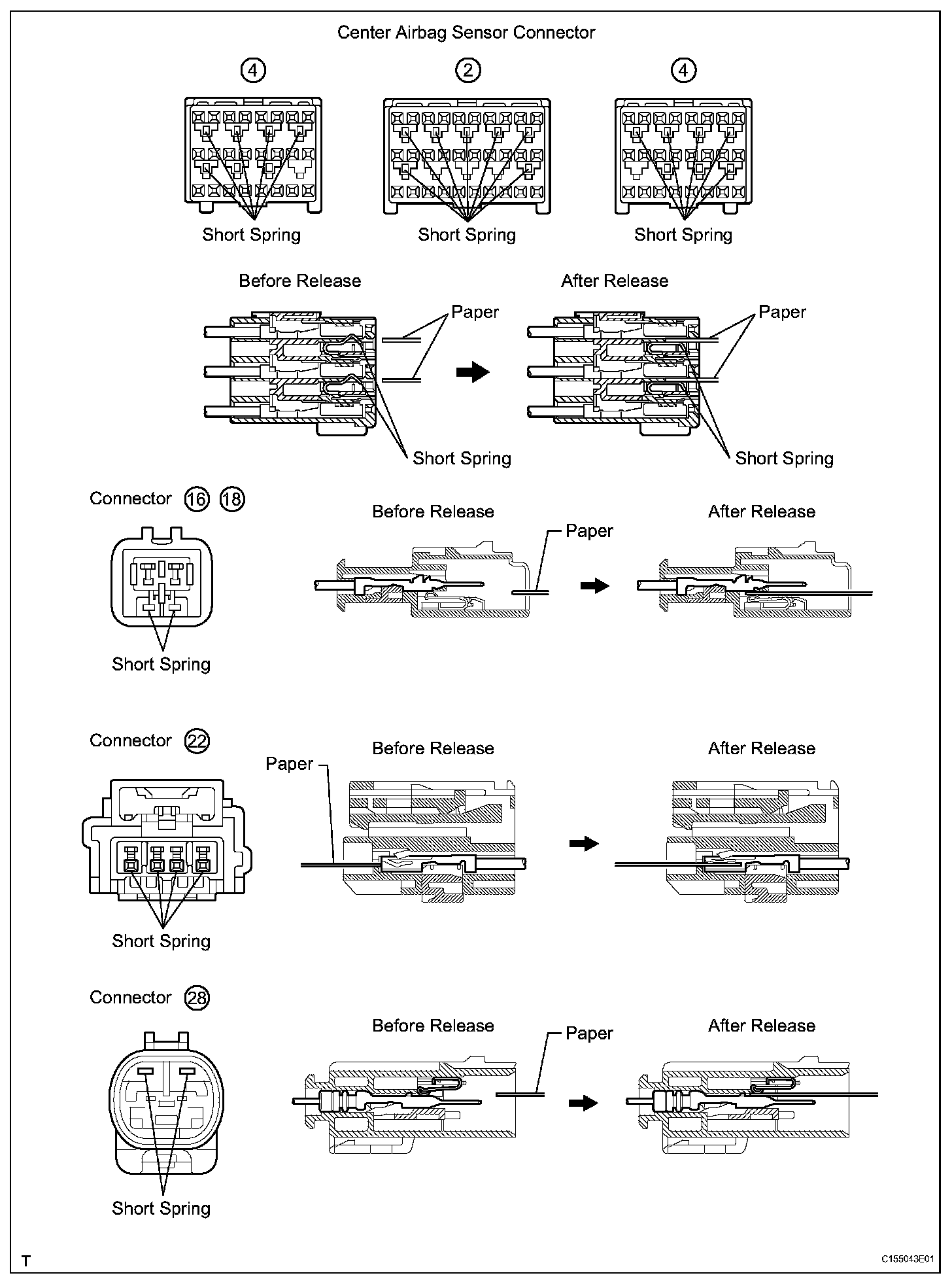 Center Airbag Sensor Connector

4 2 4

Short Spring Short Spring Short Spring

Before Release After Release

Paper Paper

Short Spring Short Spring

Connector 16 18

Before Release After Release

Paper

Short Spring

Connector 22

Before Release After Release

Paper

Short Spring

Connector 28

Before Release After Release

Paper

Short Spring

T

C155043E01